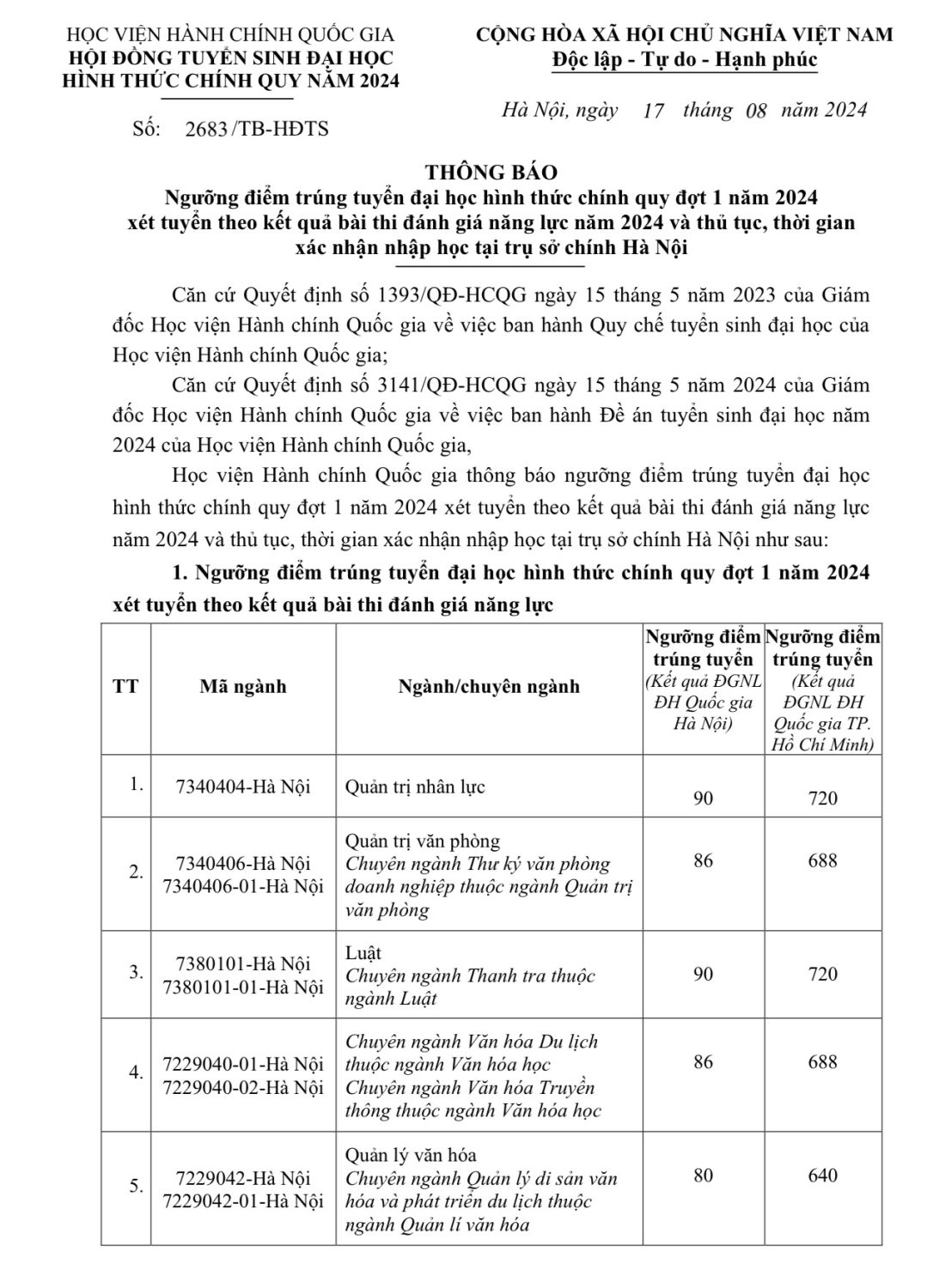 HỌC VIỆN HÀNH CHÍNH QUỐC GIA
HỘI ĐỒNG TUYỂN SINH ĐẠI HỌC
HÌNH THỨC CHÍNH QUY NĂM 2024

Số: 2683 /TB-HĐTS

CỘNG HÒA XÃ HỘI CHỦ NGHĨA VIỆT NAM
Độc lập - Tự do - Hạnh phúc

Hà Nội, ngày 17 tháng 08 năm 2024

THÔNG BÁO
Ngưỡng điểm trúng tuyển đại học hình thức chính quy đợt 1 năm 2024 xét tuyển theo kết quả bài thi đánh giá năng lực năm 2024 và thủ tục, thời gian xác nhận nhập học tại trụ sở chính Hà Nội

Căn cứ Quyết định số 1393/QĐ-HCQG ngày 15 tháng 5 năm 2023 của Giám đốc Học viện Hành chính Quốc gia về việc ban hành Quy chế tuyển sinh đại học của Học viện Hành chính Quốc gia;

Căn cứ Quyết định số 3141/QĐ-HCQG ngày 15 tháng 5 năm 2024 của Giám đốc Học viện Hành chính Quốc gia về việc ban hành Đề án tuyển sinh đại học năm 2024 của Học viện Hành chính Quốc gia,

Học viện Hành chính Quốc gia thông báo ngưỡng điểm trúng tuyển đại học hình thức chính quy đợt 1 năm 2024 xét tuyển theo kết quả bài thi đánh giá năng lực năm 2024 và thủ tục, thời gian xác nhận nhập học tại trụ sở chính Hà Nội như sau:

1. Ngưỡng điểm trúng tuyển đại học hình thức chính quy đợt 1 năm 2024 xét tuyển theo kết quả bài thi đánh giá năng lực

| TT | Mã ngành | Ngành/chuyên ngành | Ngưỡng điểm trúng tuyển (Kết quả ĐGNL ĐH Quốc gia Hà Nội) | Ngưỡng điểm trúng tuyển (Kết quả ĐGNL ĐH Quốc gia TP. Hồ Chí Minh) |
|---|---|---|---|---|
| 1. | 7340404-Hà Nội | Quản trị nhân lực | 90 | 720 |
| 2. | 7340406-Hà Nội 7340406-01-Hà Nội | Quản trị văn phòng Chuyên ngành Thư ký văn phòng doanh nghiệp thuộc ngành Quản trị văn phòng | 86 | 688 |
| 3. | 7380101-Hà Nội 7380101-01-Hà Nội | Luật Chuyên ngành Thanh tra thuộc ngành Luật | 90 | 720 |
| 4. | 7229040-01-Hà Nội 7229040-02-Hà Nội | Chuyên ngành Văn hóa Du lịch thuộc ngành Văn hóa học Chuyên ngành Văn hóa Truyền thông thuộc ngành Văn hóa học | 86 | 688 |
| 5. | 7229042-Hà Nội 7229042-01-Hà Nội | Quản lý văn hóa Chuyên ngành Quản lý di sản văn hóa và phát triển du lịch thuộc ngành Quản lí văn hóa | 80 | 640 |